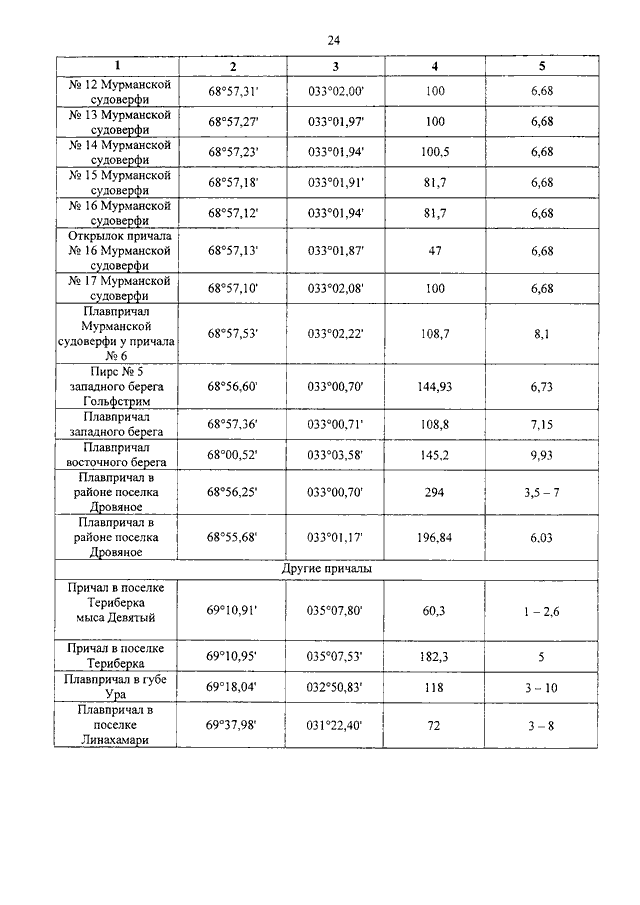 24

| 1 | 2 | 3 | 4 | 5 |
|---|---|---|---|---|
| № 12 Мурманской судоверфи | 68°57,31' | 033°02,00' | 100 | 6,68 |
| № 13 Мурманской судоверфи | 68°57,27' | 033°01,97' | 100 | 6,68 |
| № 14 Мурманской судоверфи | 68°57,23' | 033°01,94' | 100,5 | 6,68 |
| № 15 Мурманской судоверфи | 68°57,18' | 033°01,91' | 81,7 | 6,68 |
| № 16 Мурманской судоверфи | 68°57,12' | 033°01,94' | 81,7 | 6,68 |
| Открылок причала № 16 Мурманской судоверфи | 68°57,13' | 033°01,87' | 47 | 6,68 |
| № 17 Мурманской судоверфи | 68°57,10' | 033°02,08' | 100 | 6,68 |
| Плавпричал Мурманской судоверфи у причала № 6 | 68°57,53' | 033°02,22' | 108,7 | 8,1 |
| Пирс № 5 западного берега Гольфстрим | 68°56,60' | 033°00,70' | 144,93 | 6,73 |
| Плавпричал западного берега | 68°57,36' | 033°00,71' | 108,8 | 7,15 |
| Плавпричал восточного берега | 68°00,52' | 033°03,58' | 145,2 | 9,93 |
| Плавпричал в районе поселка Дровяное | 68°56,25' | 033°00,70' | 294 | 3,5 – 7 |
| Плавпричал в районе поселка Дровяное | 68°55,68' | 033°01,17' | 196,84 | 6,03 |
| Другие причалы | | | | |
| Причал в поселке Териберка мыса Девятый | 69°10,91' | 035°07,80' | 60,3 | 1 – 2,6 |
| Причал в поселке Териберка | 69°10,95' | 035°07,53' | 182,3 | 5 |
| Плавпричал в губе Ура | 69°18,04' | 032°50,83' | 118 | 3 – 10 |
| Плавпричал в поселке Линахамари | 69°37,98' | 031°22,40' | 72 | 3 – 8 |